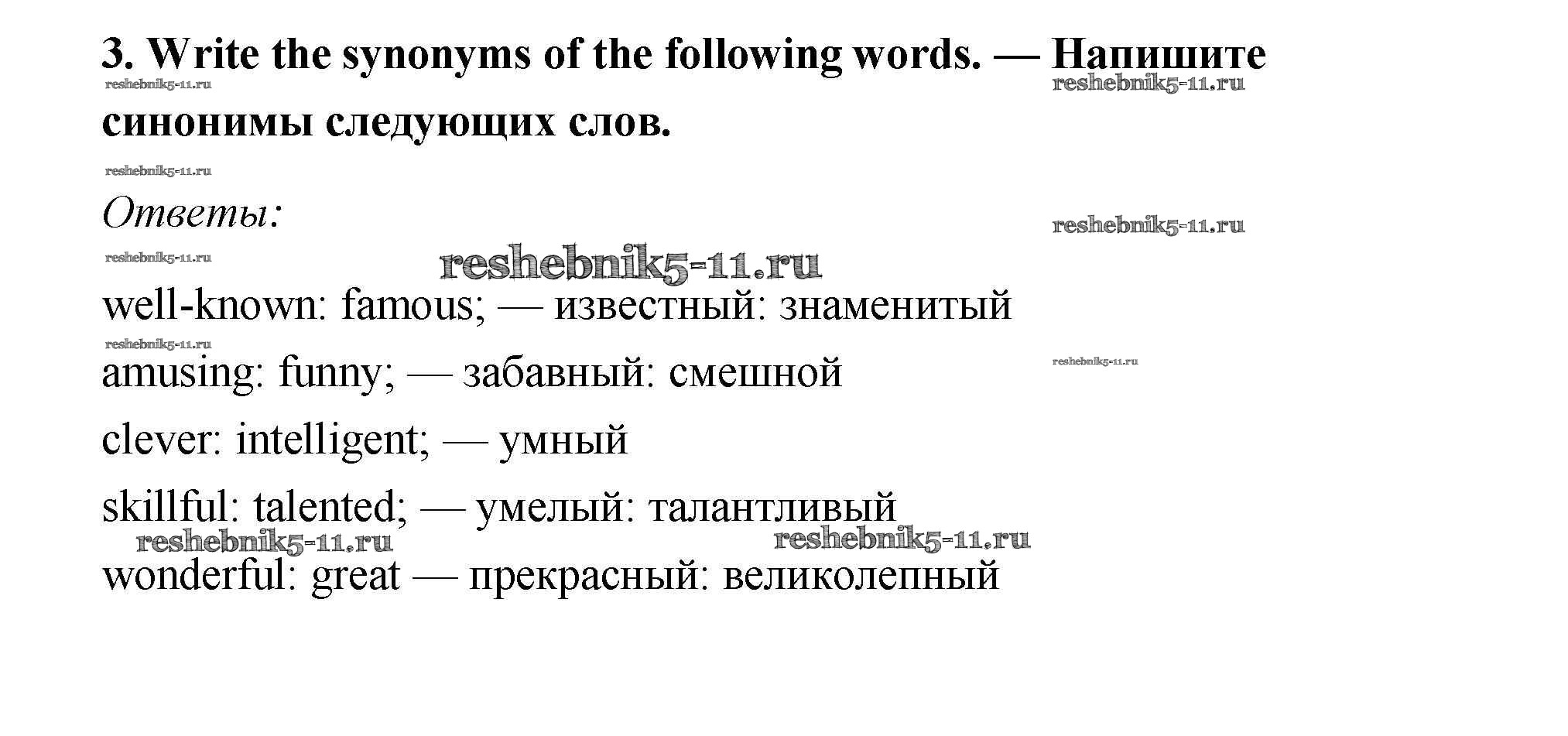 3. Write the synonyms of the following words. — Напишите синонимы следующих слов.

reshebnik5-11.ru reshebnik5-11.ru

reshebnik5-11.ru

Ответы:

reshebnik5-11.ru

reshebnik5-11.ru reshebnik5-11.ru

well-known: famous; — известный: знаменитый

reshebnik5-11.ru reshebnik5-11.ru

amusing: funny; — забавный: смешной

clever: intelligent; — умный

skillful: talented; — умелый: талантливый

reshebnik5-11.ru reshebnik5-11.ru

wonderful: great — прекрасный: великолепный